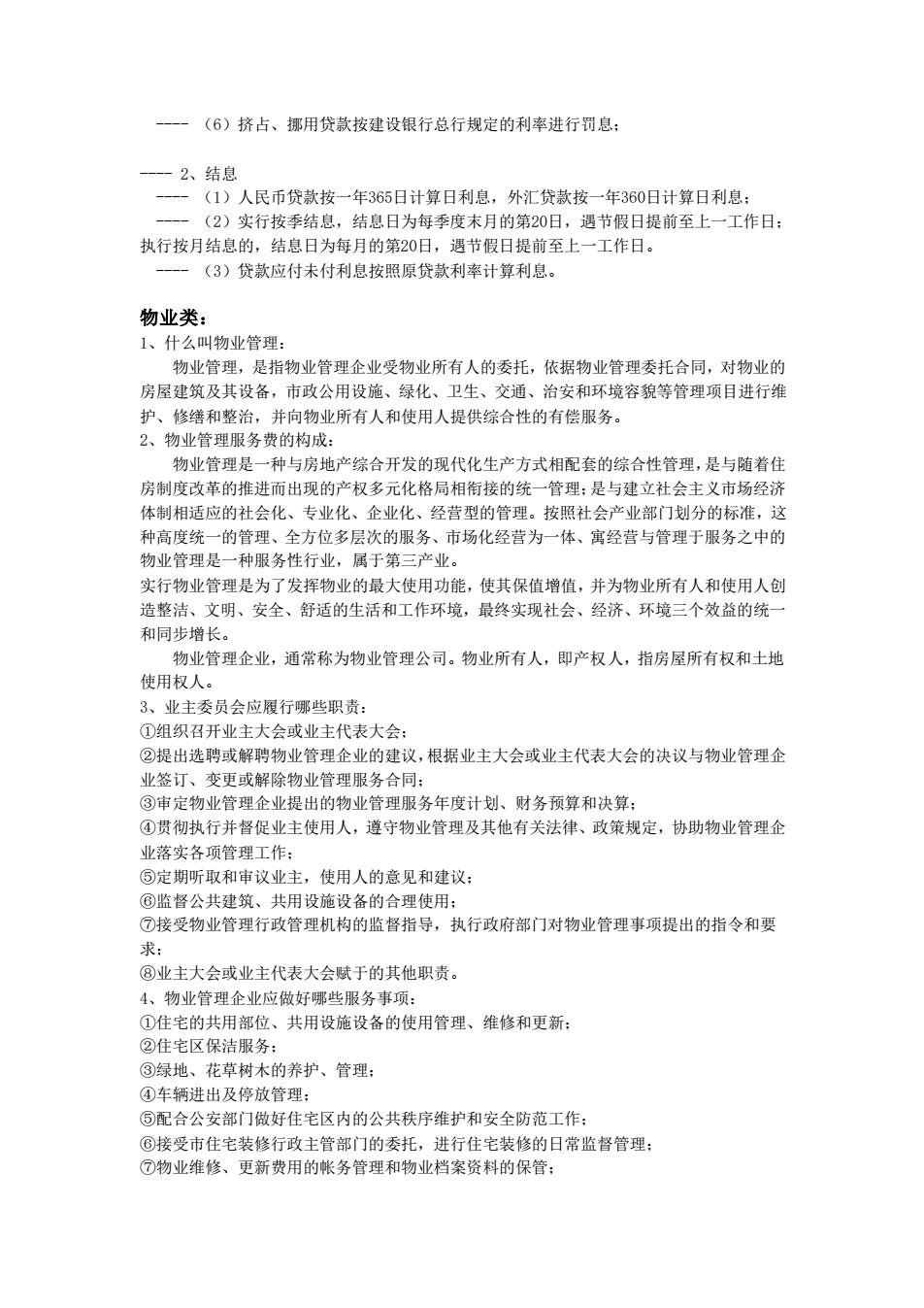 ---- （6）挤占、挪用贷款按建设银行总行规定的利率进行罚息；

---- 2、结息
---- （1）人民币贷款按一年365日计算日利息，外汇贷款按一年360日计算日利息；
---- （2）实行按季结息，结息日为每季度末月的第20日，遇节假日提前至上一工作日；执行按月结息的，结息日为每月的第20日，遇节假日提前至上一工作日。
---- （3）贷款应付未付利息按照原贷款利率计算利息。

物业类：
1、什么叫物业管理：
物业管理，是指物业管理企业受物业所有人的委托，依据物业管理委托合同，对物业的房屋建筑及其设备，市政公用设施、绿化、卫生、交通、治安和环境容貌等管理项目进行维护、修缮和整治，并向物业所有人和使用人提供综合性的有偿服务。
2、物业管理服务费的构成：
物业管理是一种与房地产综合开发的现代化生产方式相配套的综合性管理，是与随着住房制度改革的推进而出现的产权多元化格局相衔接的统一管理；是与建立社会主义市场经济体制相适应的社会化、专业化、企业化、经营型的管理。按照社会产业部门划分的标准，这种高度统一的管理、全方位多层次的服务、市场化经营为一体、寓经营与管理于服务之中的物业管理是一种服务性行业，属于第三产业。
实行物业管理是为了发挥物业的最大使用功能，使其保值增值，并为物业所有人和使用人创造整洁、文明、安全、舒适的生活和工作环境，最终实现社会、经济、环境三个效益的统一和同步增长。
物业管理企业，通常称为物业管理公司。物业所有人，即产权人，指房屋所有权和土地使用权人。
3、业主委员会应履行哪些职责：
①组织召开业主大会或业主代表大会；
②提出选聘或解聘物业管理企业的建议，根据业主大会或业主代表大会的决议与物业管理企业签订、变更或解除物业管理服务合同；
③审定物业管理企业提出的物业管理服务年度计划、财务预算和决算；
④贯彻执行并督促业主使用人，遵守物业管理及其他有关法律、政策规定，协助物业管理企业落实各项管理工作；
⑤定期听取和审议业主，使用人的意见和建议；
⑥监督公共建筑、共用设施设备的合理使用；
⑦接受物业管理行政管理机构的监督指导，执行政府部门对物业管理事项提出的指令和要求；
⑧业主大会或业主代表大会赋于的其他职责。
4、物业管理企业应做好哪些服务事项：
①住宅的共用部位、共用设施设备的使用管理、维修和更新；
②住宅区保洁服务；
③绿地、花草树木的养护、管理；
④车辆进出及停放管理；
⑤配合公安部门做好住宅区内的公共秩序维护和安全防范工作；
⑥接受市住宅装修行政主管部门的委托，进行住宅装修的日常监督管理；
⑦物业维修、更新费用的帐务管理和物业档案资料的保管；